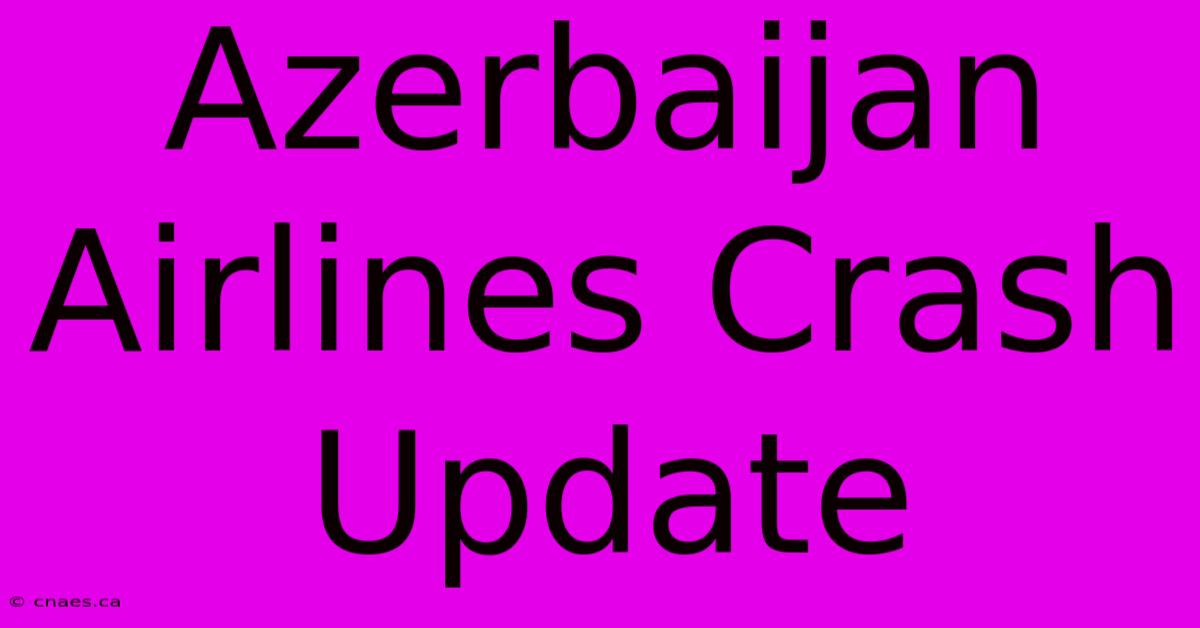 Azerbaijan Airlines Crash Update

© cnaes.ca